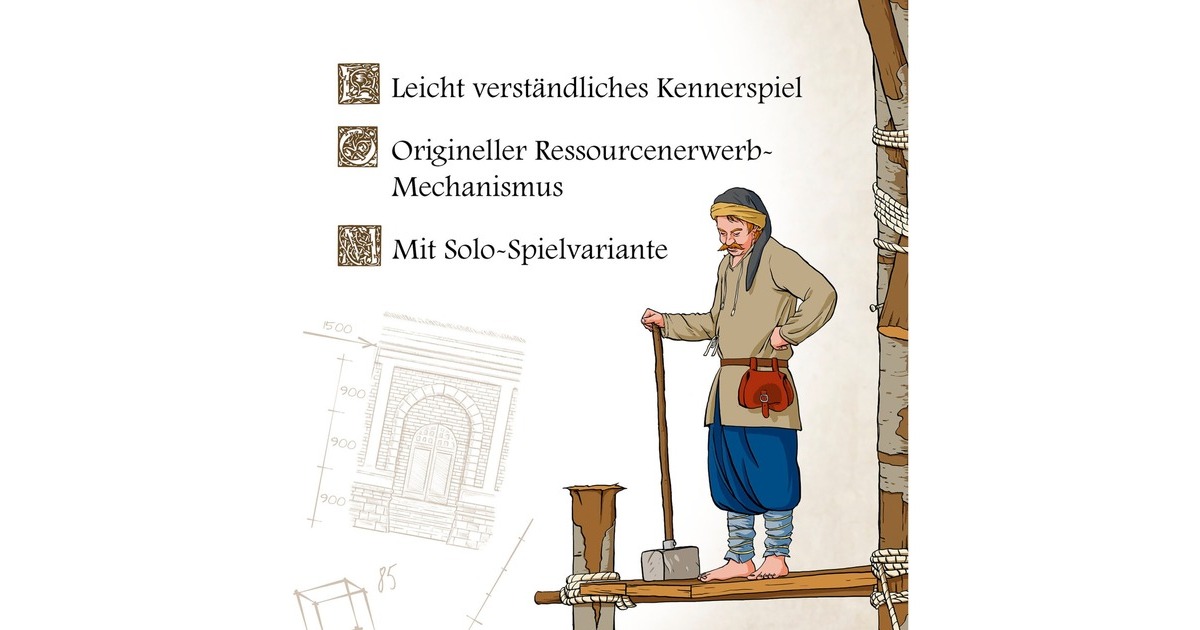 Leicht verständliches Kennerspiel

Origineller Ressourcenerwerb-Mechanismus

Mit Solo-Spielvariante

1500

900

900

900

85